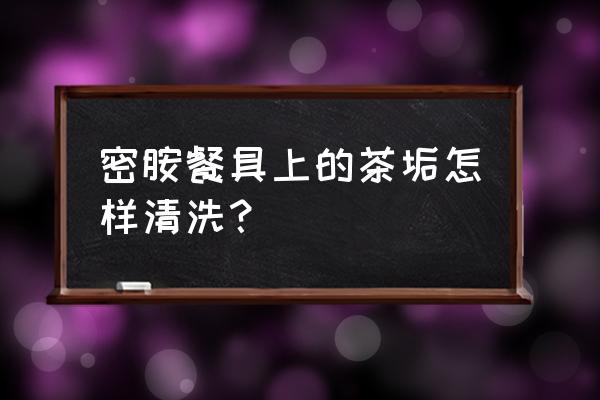 密胺餐具上的茶垢怎样清洗？